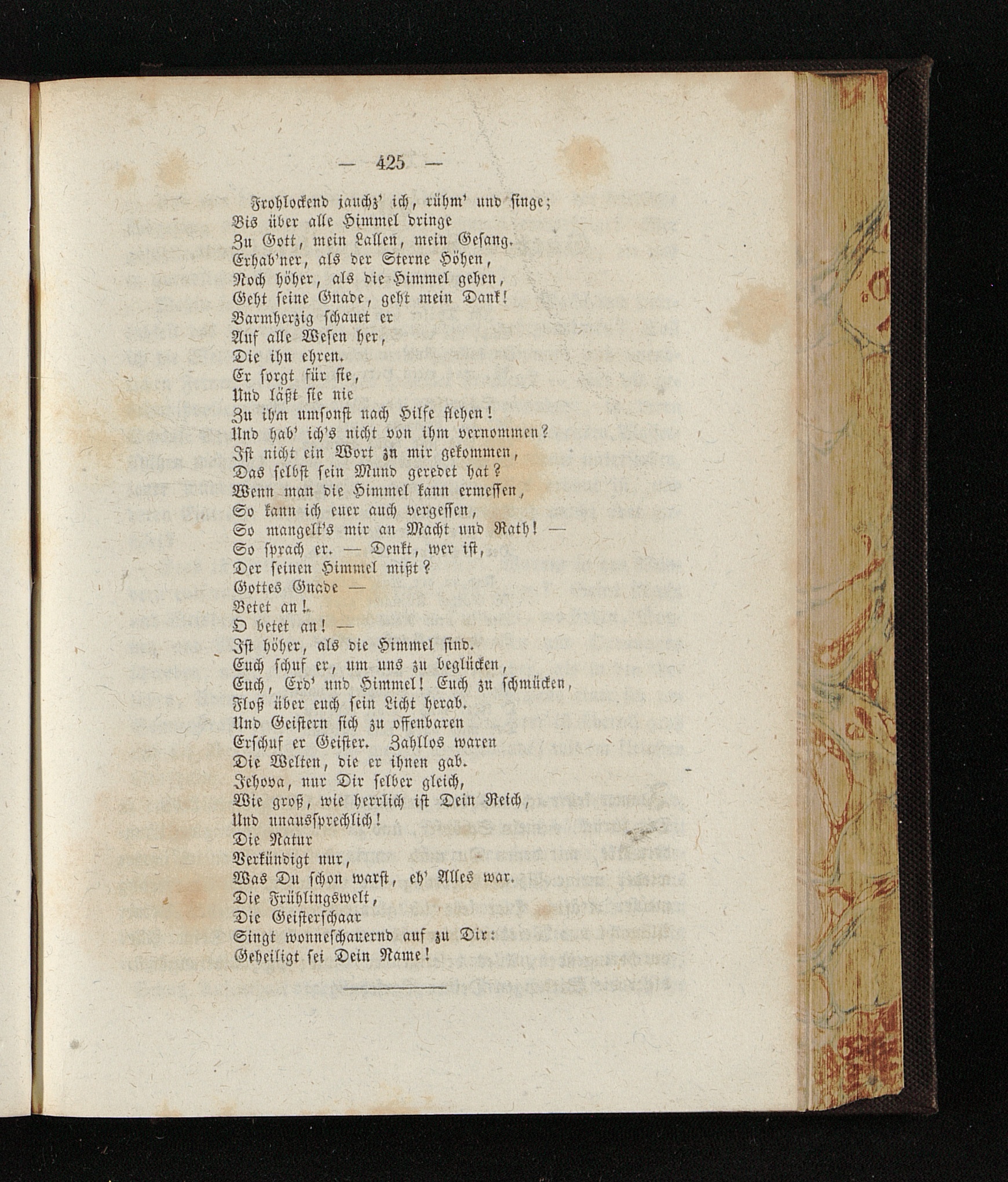 — 425 —

Frohlockend jauchz' ich, rühm' und singe;
Bis über alle Himmel dringe
Zu Gott, mein Lallen, mein Gesang.
Erhab'ner, als der Sterne Höhen,
Noch höher, als die Himmel gehen,
Geht seine Gnade, geht mein Dank!
Barmherzig schauet er
Auf alle Wesen her,
Die ihn ehren.
Er sorgt für sie,
Und läßt sie nie
Zu ihm umsonst nach Hilfe flehen!
Und hab' ich's nicht von ihm vernommen?
Ist nicht ein Wort zu mir gekommen,
Das selbst sein Mund geredet hat?
Wenn man die Himmel kann ermessen,
So kann ich euer auch vergessen,
So mangelt's mir an Macht und Rath! —
So sprach er. — Denkt, wer ist,
Der seinen Himmel mißt?
Gottes Gnade —
Betet an!
O betet an! —
Ist höher, als die Himmel sind.
Euch schuf er, um uns zu beglücken,
Euch, Erd' und Himmel! Euch zu schmücken,
Floß über euch sein Licht herab.
Und Geistern sich zu offenbaren
Erschuf er Geister. Zahllos waren
Die Welten, die er ihnen gab.
Jehova, nur Dir selber gleich,
Wie groß, wie herrlich ist Dein Reich,
Und unaussprechlich!
Die Natur
Verkündigt nur,
Was Du schon warst, eh' Alles war.
Die Frühlingswelt,
Die Geisterschaar
Singt wonneschauernd auf zu Dir:
Geheiligt sei Dein Name!